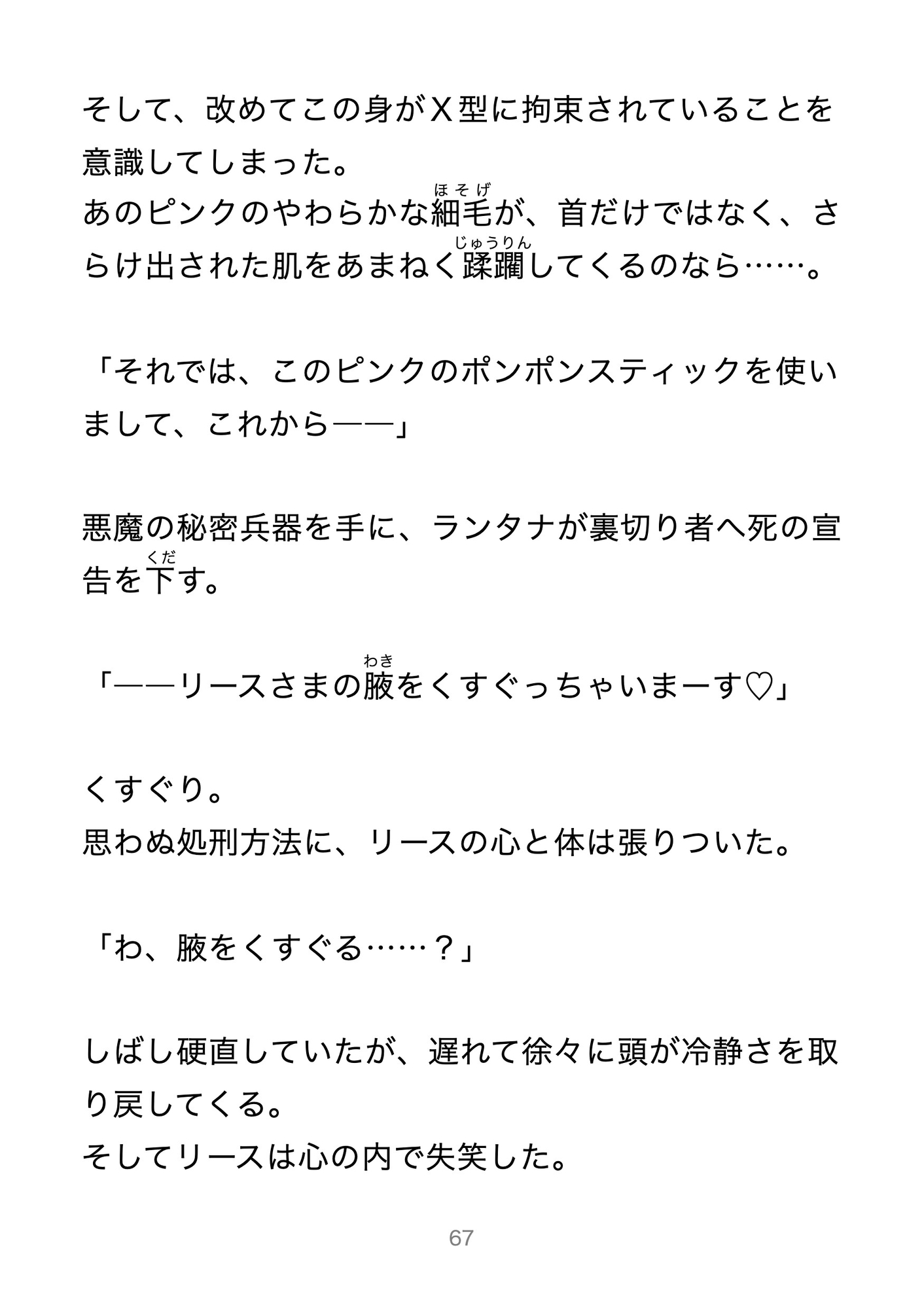 そして、改めてこの身がＸ型に拘束されていることを意識してしまった。
あのピンクのやわらかな細毛（ほそげ）が、首だけではなく、さらけ出された肌をあまねく蹂躙（じゅうりん）してくるのなら……。

「それでは、このピンクのポンポンスティックを使いまして、これから――」

悪魔の秘密兵器を手に、ランタナが裏切り者へ死の宣告を下（くだ）す。

「――リースさまの腋（わき）をくすぐっちゃいまーす♡」

くすぐり。
思わぬ処刑方法に、リースの心と体は張りついた。

「わ、腋をくすぐる……？」

しばし硬直していたが、遅れて徐々に頭が冷静さを取り戻してくる。
そしてリースは心の内で失笑した。

67